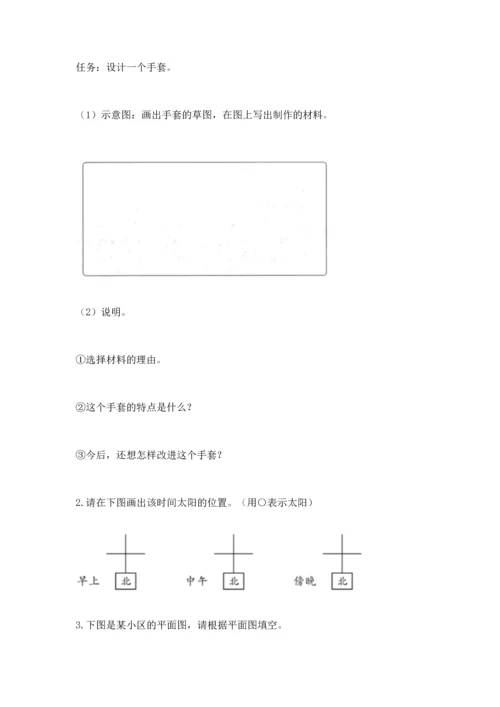 任务：设计一个手套。

（1）示意图：画出手套的草图，在图上写出制作的材料。

（2）说明。

①选择材料的理由。

②这个手套的特点是什么？

③今后，还想怎样改进这个手套？

2. 请在下图画出该时间太阳的位置。（用○表示太阳）

早上 北 中午 北 傍晚 北

3. 下图是某小区的平面图，请根据平面图填空。